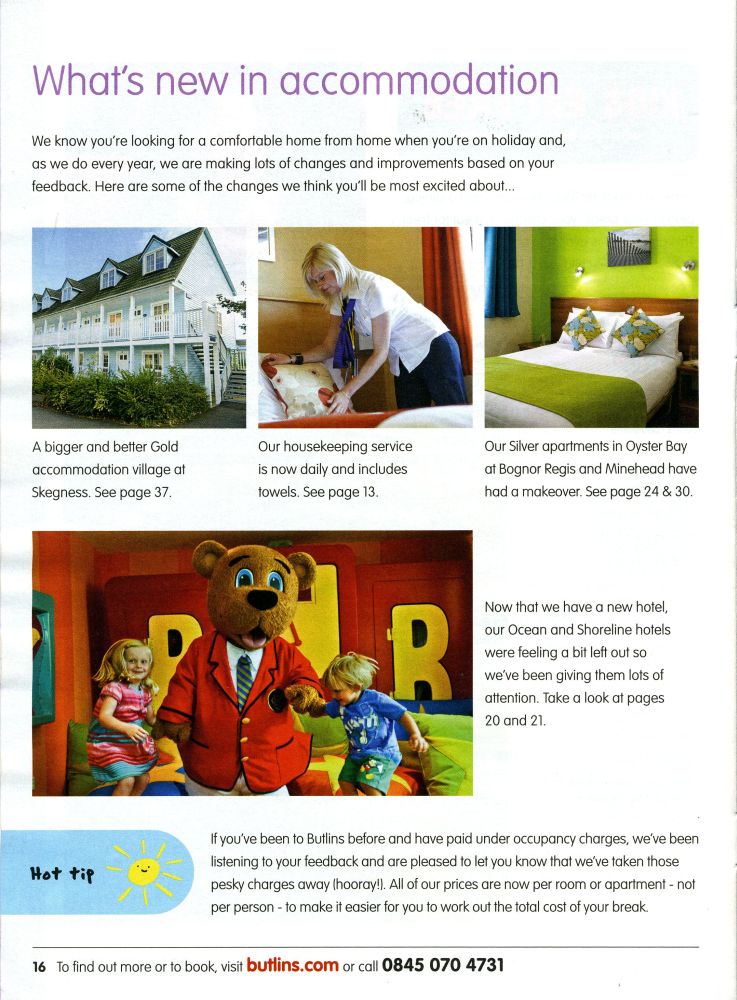 What's new in accommodation

We know you're looking for a comfortable home from home when you're on holiday and, as we do every year, we are making lots of changes and improvements based on your feedback. Here are some of the changes we think you'll be most excited about...

A bigger and better Gold accommodation village at Skegness. See page 37.

Our housekeeping service is now daily and includes towels. See page 13.

Our Silver apartments in Oyster Bay at Bognor Regis and Minehead have had a makeover. See page 24 & 30.

Now that we have a new hotel, our Ocean and Shoreline hotels were feeling a bit left out so we've been giving them lots of attention. Take a look at pages 20 and 21.

Hot tip

If you've been to Butlins before and have paid under occupancy charges, we've been listening to your feedback and are pleased to let you know that we've taken those pesky charges away (hooray!). All of our prices are now per room or apartment - not per person - to make it easier for you to work out the total cost of your break.

16 To find out more or to book, visit butlins.com or call 0845 070 4731